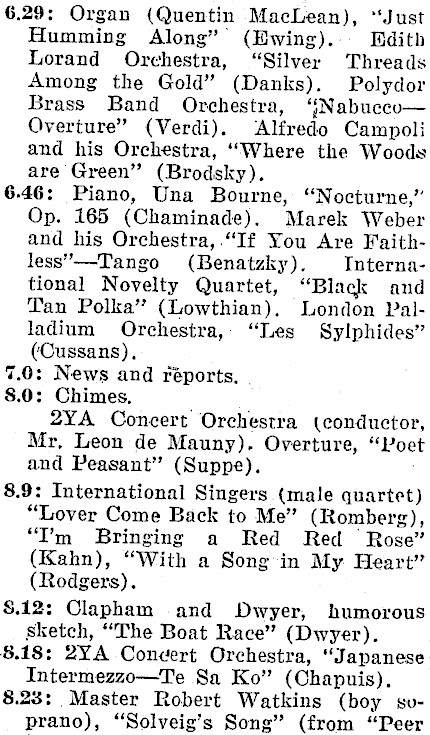 6.29: Organ (Quentin MacLean), "Just Humming Along" (Ewing). Edith Lorand Orchestra, "Silver Threads Among the Gold" (Danks). Polydor Brass Band Orchestra, "Nabucco—Overture" (Verdi). Alfredo Campoli and his Orchestra, "Where the Woods are Green" (Brodsky).

6.46: Piano, Una Bourne, "Nocturne," Op. 165 (Chaminade). Marek Weber and his Orchestra, "If You Are Faithless"—Tango (Benatzky). International Novelty Quartet, "Black and Tan Polka" (Lowthian). London Palladium Orchestra, "Les Sylphides" (Cussans).

7.0: News and reports.

8.0: Chimes.

2YA Concert Orchestra (conductor, Mr. Leon de Mauny). Overture, "Poet and Peasant" (Suppe).

8.9: International Singers (male quartet) "Lover Come Back to Me" (Romberg), "I'm Bringing a Red Red Rose" (Kahn), "With a Song in My Heart" (Rodgers).

8.12: Clapham and Dwyer, humorous sketch, "The Boat Race" (Dwyer).

8.18: 2YA Concert Orchestra, "Japanese Intermezzo—Te Sa Ko" (Chapuis).

8.23: Master Robert Watkins (boy soprano), "Solveig's Song" (from "Peer